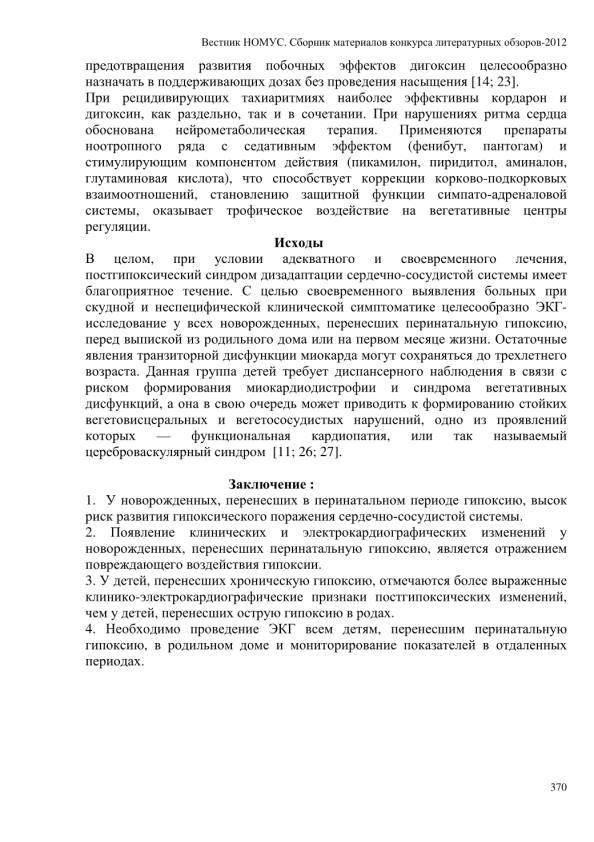 Вестник НОМУС. Сборник материалов конкурса литературных обзоров-2012

предотвращения развития побочных эффектов дигоксин целесообразно назначать в поддерживающих дозах без проведения насыщения [14; 23].
При рецидивирующих тахиаритмиях наиболее эффективны кордарон и дигоксин, как раздельно, так и в сочетании. При нарушениях ритма сердца обоснована нейрометаболическая терапия. Применяются препараты ноотропного ряда с седативным эффектом (фенибут, пантогам) и стимулирующим компонентом действия (пикамилон, пиридитол, аминалон, глутаминовая кислота), что способствует коррекции корково-подкорковых взаимоотношений, становлению защитной функции симпато-адреналовой системы, оказывает трофическое воздействие на вегетативные центры регуляции.

Исходы

В целом, при условии адекватного и своевременного лечения, постгипоксический синдром дизадаптации сердечно-сосудистой системы имеет благоприятное течение. С целью своевременного выявления больных при скудной и неспецифической клинической симптоматике целесообразно ЭКГ-исследование у всех новорожденных, перенесших перинатальную гипоксию, перед выпиской из родильного дома или на первом месяце жизни. Остаточные явления транзиторной дисфункции миокарда могут сохраняться до трехлетнего возраста. Данная группа детей требует диспансерного наблюдения в связи с риском формирования миокардиодистрофии и синдрома вегетативных дисфункций, а она в свою очередь может приводить к формированию стойких вегетовисцеральных и вегетососудистых нарушений, одно из проявлений которых — функциональная кардиопатия, или так называемый цереброваскулярный синдром [11; 26; 27].

Заключение :

1. У новорожденных, перенесших в перинатальном периоде гипоксию, высок риск развития гипоксического поражения сердечно-сосудистой системы.
2. Появление клинических и электрокардиографических изменений у новорожденных, перенесших перинатальную гипоксию, является отражением повреждающего воздействия гипоксии.
3. У детей, перенесших хроническую гипоксию, отмечаются более выраженные клинико-электрокардиографические признаки постгипоксических изменений, чем у детей, перенесших острую гипоксию в родах.
4. Необходимо проведение ЭКГ всем детям, перенесшим перинатальную гипоксию, в родильном доме и мониторирование показателей в отдаленных периодах.

370